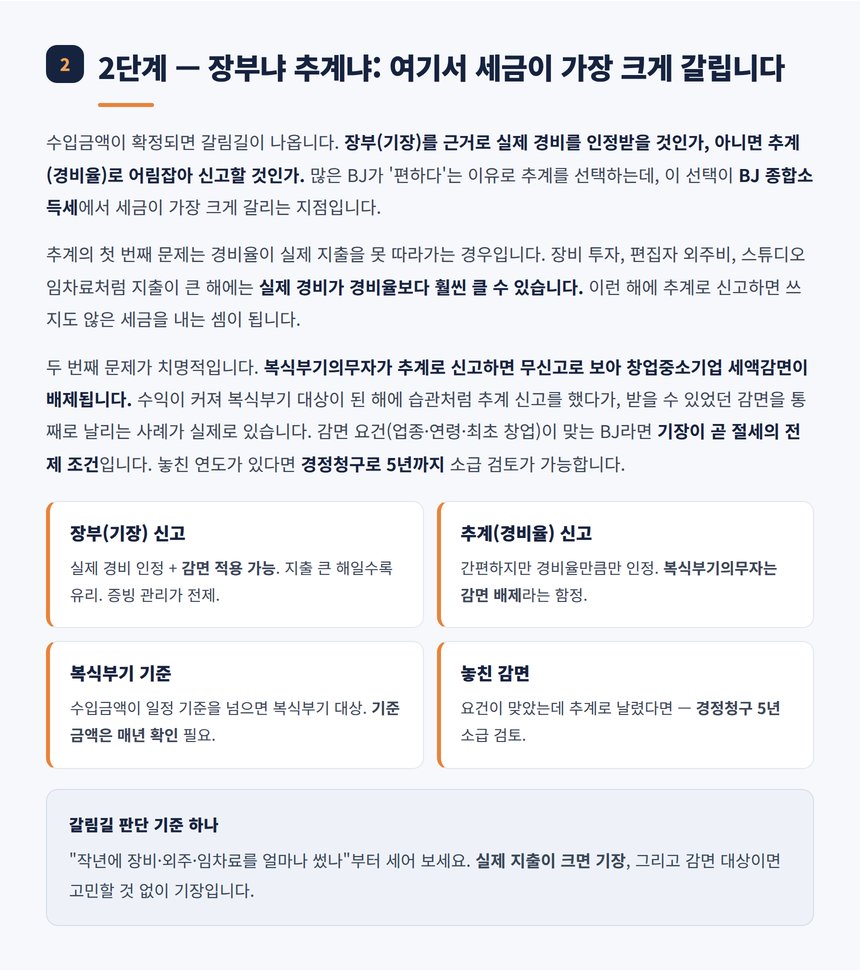 2

2단계 — 장부냐 추계냐: 여기서 세금이 가장 크게 갈립니다

수입금액이 확정되면 갈림길이 나옵니다. 장부(기장)를 근거로 실제 경비를 인정받을 것인가, 아니면 추계(경비율)로 어림잡아 신고할 것인가. 많은 BJ가 '편하다'는 이유로 추계를 선택하는데, 이 선택이 BJ 종합소득세에서 세금이 가장 크게 갈리는 지점입니다.

추계의 첫 번째 문제는 경비율이 실제 지출을 못 따라가는 경우입니다. 장비 투자, 편집자 외주비, 스튜디오 임차료처럼 지출이 큰 해에는 실제 경비가 경비율보다 훨씬 클 수 있습니다. 이런 해에 추계로 신고하면 쓰지도 않은 세금을 내는 셈이 됩니다.

두 번째 문제가 치명적입니다. 복식부기의무자가 추계로 신고하면 무신고로 보아 창업중소기업 세액감면이 배제됩니다. 수익이 커져 복식부기 대상이 된 해에 습관처럼 추계 신고를 했다가, 받을 수 있었던 감면을 통째로 날리는 사례가 실제로 있습니다. 감면 요건(업종·연령·최초 창업)이 맞는 BJ라면 기장이 곧 절세의 전제 조건입니다. 놓친 연도가 있다면 경정청구로 5년까지 소급 검토가 가능합니다.

장부(기장) 신고
실제 경비 인정 + 감면 적용 가능. 지출 큰 해일수록 유리. 증빙 관리가 전제.

추계(경비율) 신고
간편하지만 경비율만큼만 인정. 복식부기의무자는 감면 배제라는 함정.

복식부기 기준
수입금액이 일정 기준을 넘으면 복식부기 대상. 기준 금액은 매년 확인 필요.

놓친 감면
요건이 맞았는데 추계로 날렸다면 — 경정청구 5년 소급 검토.

갈림길 판단 기준 하나
"작년에 장비·외주·임차료를 얼마나 썼나"부터 세어 보세요. 실제 지출이 크면 기장, 그리고 감면 대상이면 고민할 것 없이 기장입니다.